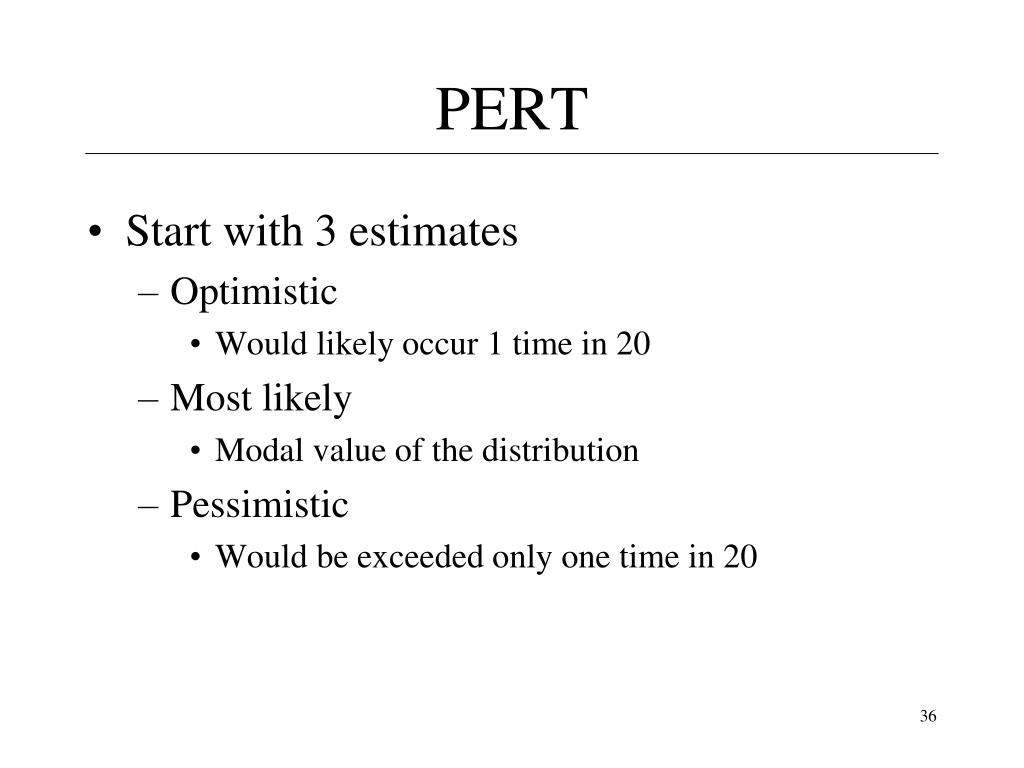 PERT

• Start with 3 estimates
– Optimistic
• Would likely occur 1 time in 20
– Most likely
• Modal value of the distribution
– Pessimistic
• Would be exceeded only one time in 20

36